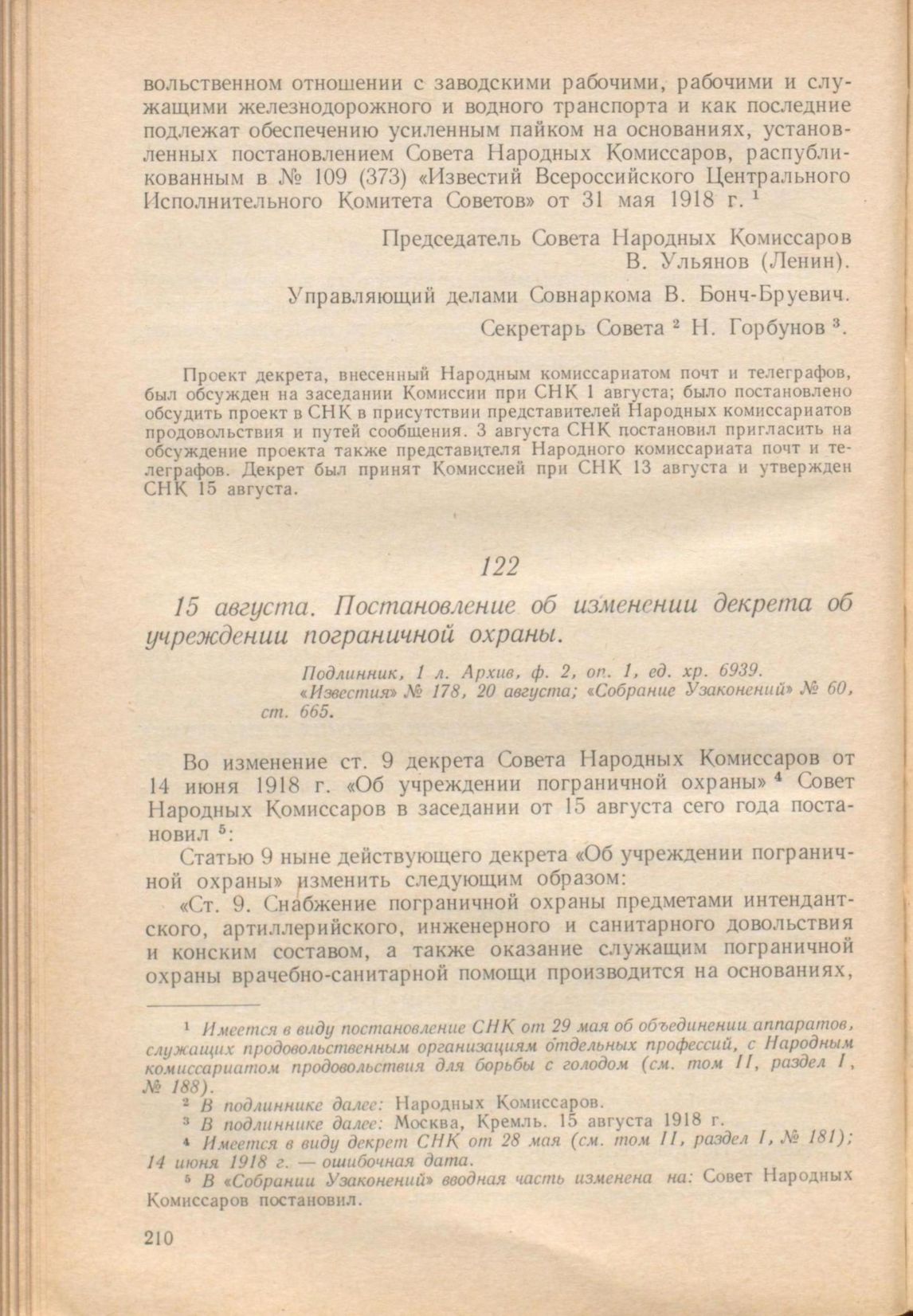 вольственном отношении с заводскими рабочими, рабочими и служащими железнодорожного и водного транспорта и как последние подлежат обеспечению усиленным пайком на основаниях, установленных постановлением Совета Народных Комиссаров, распубликованным в № 109 (373) «Известий Всероссийского Центрального Исполнительного Комитета Советов» от 31 мая 1918 г. $^1$

Председатель Совета Народных Комиссаров
В. Ульянов (Ленин).

Управляющий делами Совнаркома В. Бонч-Бруевич.

Секретарь Совета $^2$ Н. Горбунов $^3$.

Проект декрета, внесенный Народным комиссариатом почт и телеграфов, был обсужден на заседании Комиссии при СНК 1 августа; было постановлено обсудить проект в СНК в присутствии представителей Народных комиссариатов продовольствия и путей сообщения. 3 августа СНК постановил пригласить на обсуждение проекта также представителя Народного комиссариата почт и телеграфов. Декрет был принят Комиссией при СНК 13 августа и утвержден СНК 15 августа.

122

15 августа. Постановление об изменении декрета об учреждении пограничной охраны.

Подлинник, 1 л. Архив, ф. 2, оп. 1, ед. хр. 6939.
«Известия» № 178, 20 августа; «Собрание Узаконений» № 60, ст. 665.

Во изменение ст. 9 декрета Совета Народных Комиссаров от 14 июня 1918 г. «Об учреждении пограничной охраны» $^4$ Совет Народных Комиссаров в заседании от 15 августа сего года постановил $^5$:

Статью 9 ныне действующего декрета «Об учреждении пограничной охраны» изменить следующим образом:

«Ст. 9. Снабжение пограничной охраны предметами интендантского, артиллерийского, инженерного и санитарного довольствия и конским составом, а также оказание служащим пограничной охраны врачебно-санитарной помощи производится на основаниях,

$^1$ Имеется в виду постановление СНК от 29 мая об объединении аппаратов, служащих продовольственным организациям отдельных профессий, с Народным комиссариатом продовольствия для борьбы с голодом (см. том II, раздел I, № 188).
$^2$ В подлиннике далее: Народных Комиссаров.
$^3$ В подлиннике далее: Москва, Кремль. 15 августа 1918 г.
$^4$ Имеется в виду декрет СНК от 28 мая (см. том II, раздел I, № 181); 14 июня 1918 г. — ошибочная дата.
$^5$ В «Собрании Узаконений» вводная часть изменена на: Совет Народных Комиссаров постановил.

210